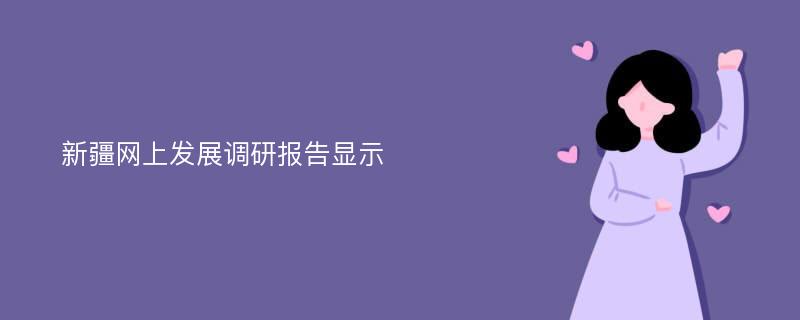 新疆网上发展调研报告显示